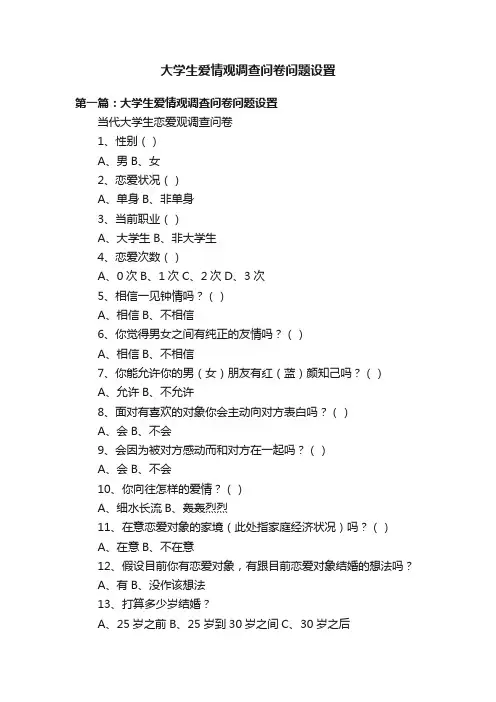 大学生爱情观调查问卷问题设置

第一篇：大学生爱情观调查问卷问题设置

当代大学生恋爱观调查问卷

1、性别（ ）

A、男 B、女

2、恋爱状况（ ）

A、单身 B、非单身

3、当前职业（ ）

A、大学生 B、非大学生

4、恋爱次数（ ）

A、0 次 B、1 次 C、2 次 D、3 次

5、相信一见钟情吗？（ ）

A、相信 B、不相信

6、你觉得男女之间有纯正的友情吗？（ ）

A、相信 B、不相信

7、你能允许你的男（女）朋友有红（蓝）颜知己吗？（ ）

A、允许 B、不允许

8、面对有喜欢的对象你会主动向对方表白吗？（ ）

A、会 B、不会

9、会因为被对方感动而和对方在一起吗？（ ）

A、会 B、不会

10、你向往怎样的爱情？（ ）

A、细水长流 B、轰轰烈烈

11、在意恋爱对象的家境（此处指家庭经济状况）吗？（ ）

A、在意 B、不在意

12、假设目前你有恋爱对象，有跟目前恋爱对象结婚的想法吗？

A、有 B、没作该想法

13、打算多少岁结婚？

A、25 岁之前 B、25 岁到 30 岁之间 C、30 岁之后